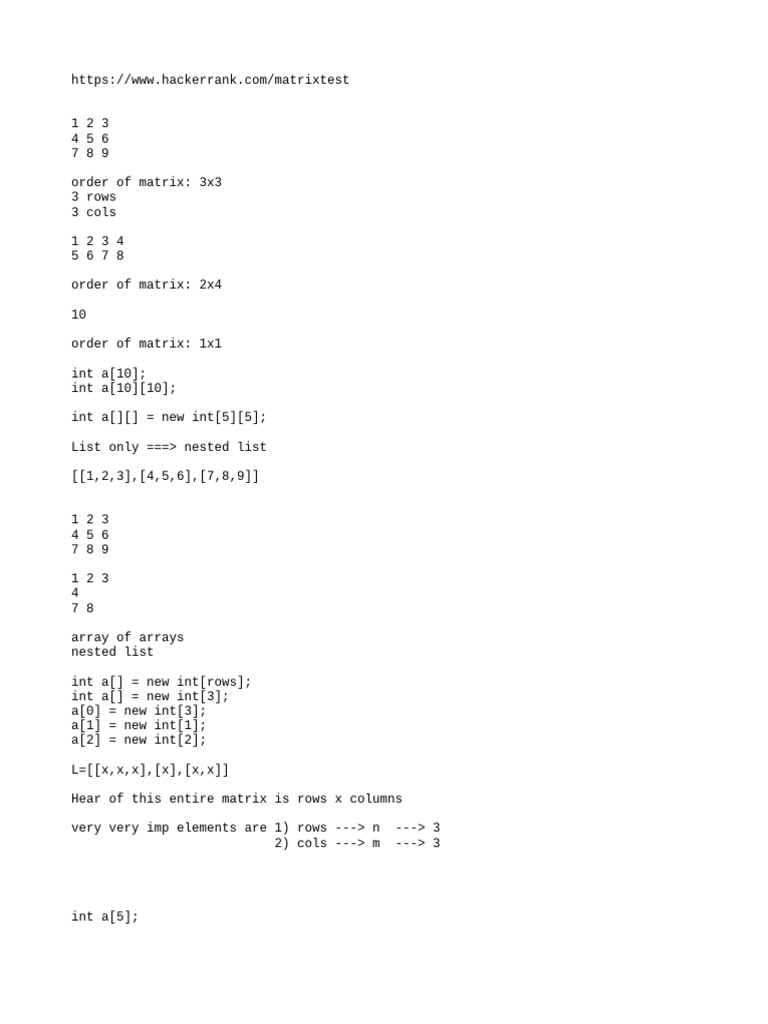 https://www.hackerrank.com/matrixtest

1 2 3
4 5 6
7 8 9

order of matrix: 3x3
3 rows
3 cols

1 2 3 4
5 6 7 8

order of matrix: 2x4

10

order of matrix: 1x1

int a[10];
int a[10][10];

int a[][] = new int[5][5];

List only ===> nested list

[[1,2,3],[4,5,6],[7,8,9]]

1 2 3
4 5 6
7 8 9

1 2 3
4
7 8

array of arrays
nested list

int a[] = new int[rows];
int a[] = new int[3];
a[0] = new int[3];
a[1] = new int[1];
a[2] = new int[2];

L=[[x,x,x],[x],[x,x]]

Hear of this entire matrix is rows x columns

very very imp elements are 1) rows ---> n ---> 3
2) cols ---> m ---> 3

int a[5];